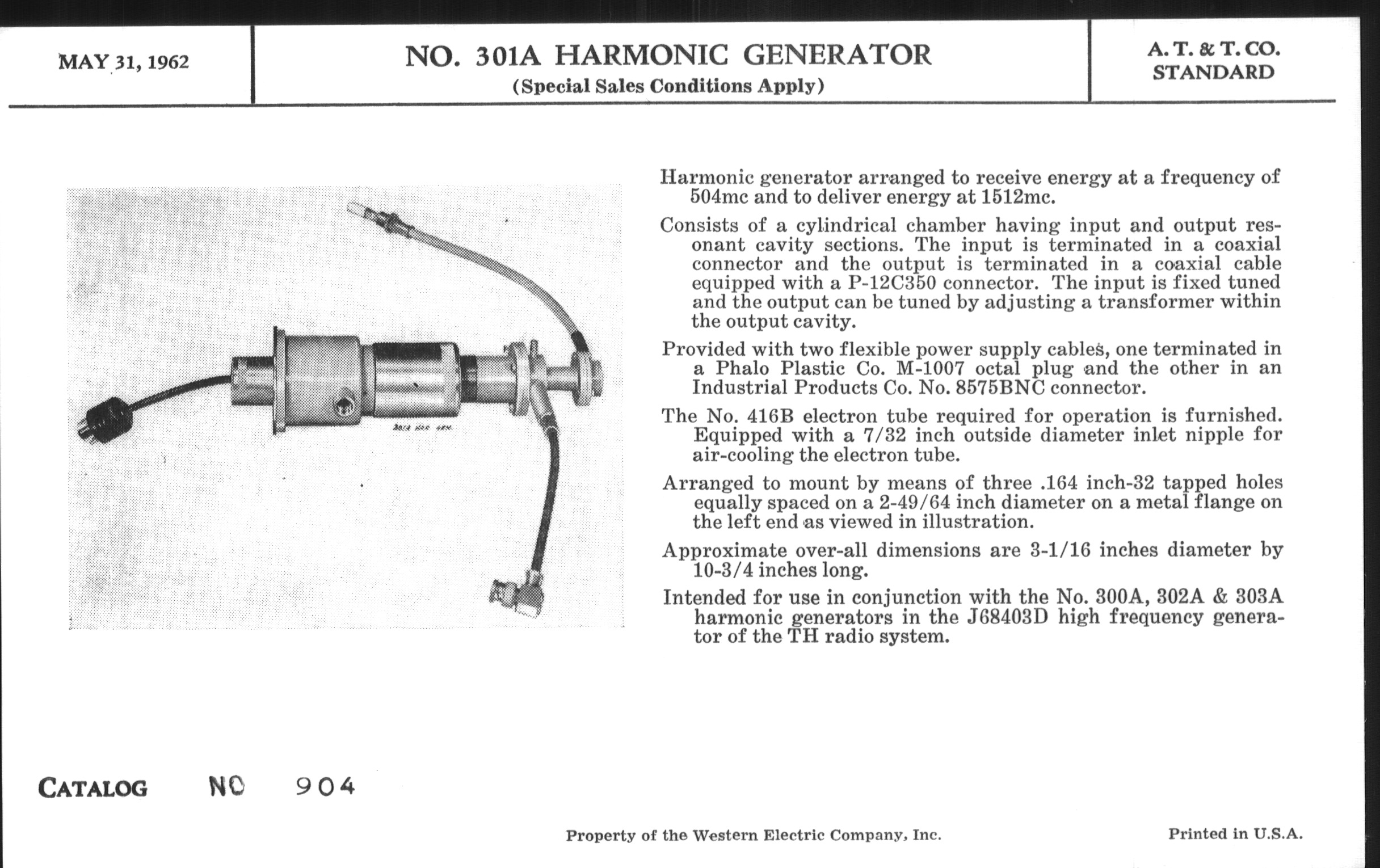 MAY 31, 1962

NO. 301A HARMONIC GENERATOR
(Special Sales Conditions Apply)

A. T. & T. CO.
STANDARD

301A HAR. GEN.

Harmonic generator arranged to receive energy at a frequency of 504mc and to deliver energy at 1512mc.

Consists of a cylindrical chamber having input and output resonant cavity sections. The input is terminated in a coaxial connector and the output is terminated in a coaxial cable equipped with a P-12C350 connector. The input is fixed tuned and the output can be tuned by adjusting a transformer within the output cavity.

Provided with two flexible power supply cables, one terminated in a Phalo Plastic Co. M-1007 octal plug and the other in an Industrial Products Co. No. 8575BNC connector.

The No. 416B electron tube required for operation is furnished. Equipped with a 7/32 inch outside diameter inlet nipple for air-cooling the electron tube.

Arranged to mount by means of three .164 inch-32 tapped holes equally spaced on a 2-49/64 inch diameter on a metal flange on the left end as viewed in illustration.

Approximate over-all dimensions are 3-1/16 inches diameter by 10-3/4 inches long.

Intended for use in conjunction with the No. 300A, 302A & 303A harmonic generators in the J68403D high frequency generator of the TH radio system.

CATALOG NO 904

Property of the Western Electric Company, Inc.

Printed in U.S.A.